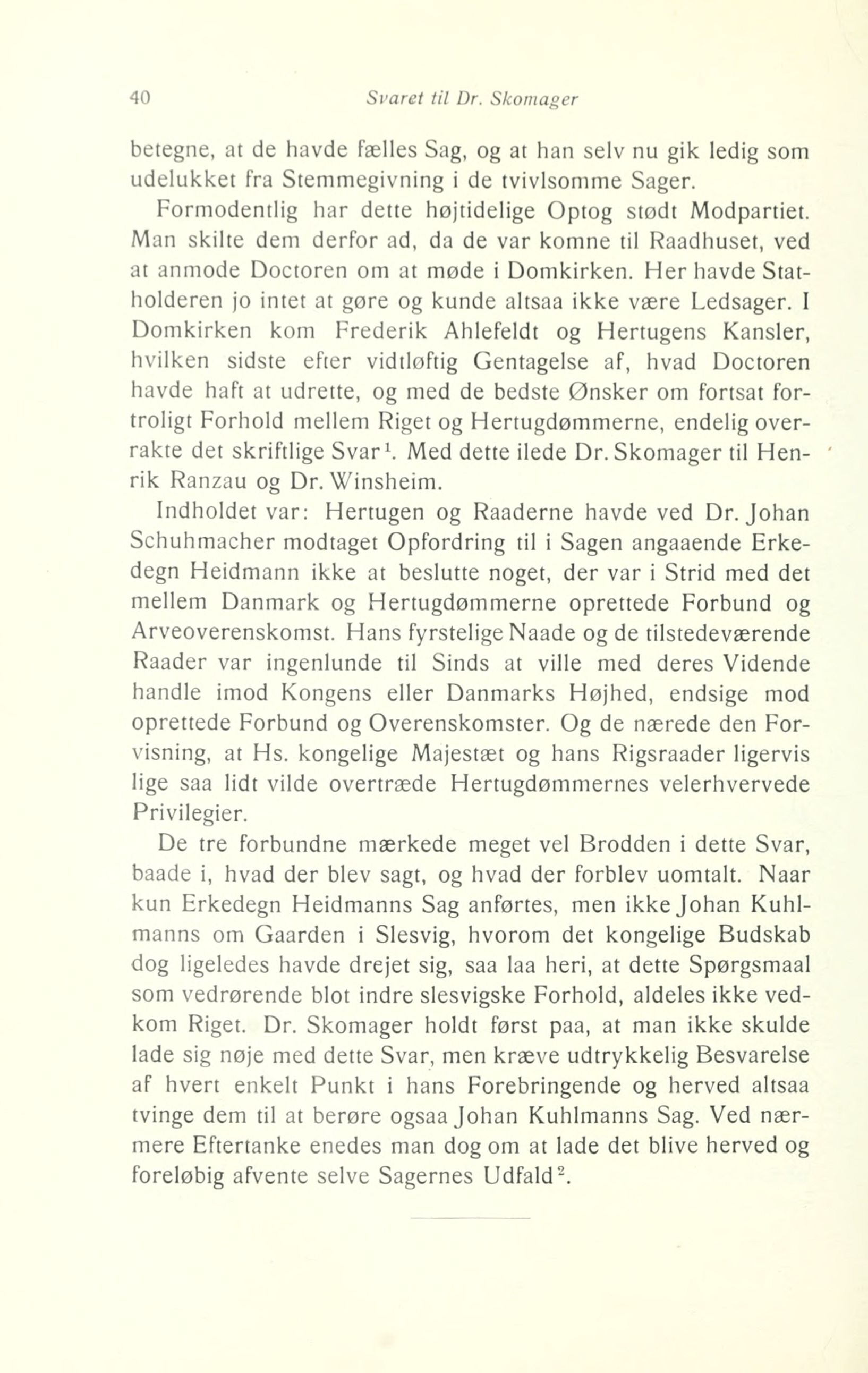 40 Svaret til Dr. Skomager

betegne, at de havde fælles Sag, og at han selv nu gik ledig som udelukket fra Stemmegivning i de tvivlsomme Sager.

Formodentlig har dette højtidelige Optog stødt Modpartiet. Man skilte dem derfor ad, da de var komne til Raadhuset, ved at anmode Doctoren om at møde i Domkirken. Her havde Statholderen jo intet at gøre og kunde altsaa ikke være Ledsager. I Domkirken kom Frederik Ahlefeldt og Hertugens Kansler, hvilken sidste efter vidtløftig Gentagelse af, hvad Doctoren havde haft at udrette, og med de bedste Ønsker om fortsat fortroligt Forhold mellem Riget og Hertugdømmerne, endelig overrakte det skriftlige Svar$^1$. Med dette ilede Dr. Skomager til Henrik Ranzau og Dr. Winsheim.

Indholdet var: Hertugen og Raaderne havde ved Dr. Johan Schuhmacher modtaget Opfordring til i Sagen angaaende Erkedegn Heidmann ikke at beslutte noget, der var i Strid med det mellem Danmark og Hertugdømmerne oprettede Forbund og Arveoverenskomst. Hans fyrstelige Naade og de tilstedeværende Raader var ingenlunde til Sinds at ville med deres Vidende handle imod Kongens eller Danmarks Højhed, endsige mod oprettede Forbund og Overenskomster. Og de nærede den Forvisning, at Hs. kongelige Majestæt og hans Rigsraader ligervis lige saa lidt vilde overtræde Hertugdømmernes velerhvervede Privilegier.

De tre forbundne mærkede meget vel Brodden i dette Svar, baade i, hvad der blev sagt, og hvad der forblev uomtalt. Naar kun Erkedegn Heidmanns Sag anførtes, men ikke Johan Kuhlmanns om Gaarden i Slesvig, hvorom det kongelige Budskab dog ligeledes havde drejet sig, saa laa heri, at dette Spørgsmaal som vedrørende blot indre slesvigske Forhold, aldeles ikke vedkom Riget. Dr. Skomager holdt først paa, at man ikke skulde lade sig nøje med dette Svar, men kræve udtrykkelig Besvarelse af hvert enkelt Punkt i hans Forebringende og herved altsaa tvinge dem til at berøre ogsaa Johan Kuhlmanns Sag. Ved nærmere Eftertanke enedes man dog om at lade det blive herved og foreløbig afvente selve Sagernes Udfald$^2$.